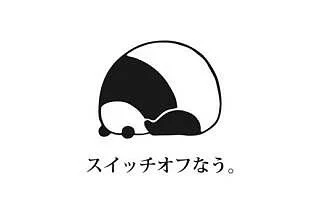 スイッチオフなう。